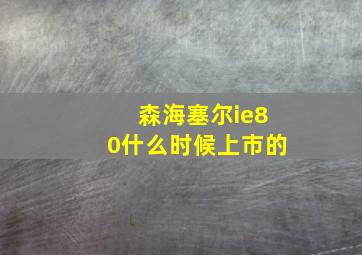 森海塞尔ie80什么时候上市的